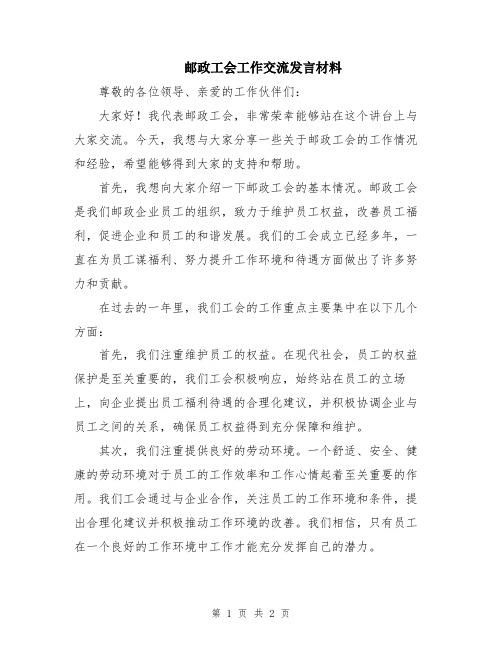 邮政工会工作交流发言材料

尊敬的各位领导、亲爱的工作伙伴们：

大家好！我代表邮政工会，非常荣幸能够站在这个讲台上与大家交流。今天，我想与大家分享一些关于邮政工会的工作情况和经验，希望能够得到大家的支持和帮助。

首先，我想向大家介绍一下邮政工会的基本情况。邮政工会是我们邮政企业员工的组织，致力于维护员工权益，改善员工福利，促进企业和员工的和谐发展。我们的工会成立已经多年，一直在为员工谋福利、努力提升工作环境和待遇方面做出了许多努力和贡献。

在过去的一年里，我们工会的工作重点主要集中在以下几个方面：

首先，我们注重维护员工的权益。在现代社会，员工的权益保护是至关重要的，我们工会积极响应，始终站在员工的立场上，向企业提出员工福利待遇的合理化建议，并积极协调企业与员工之间的关系，确保员工权益得到充分保障和维护。

其次，我们注重提供良好的劳动环境。一个舒适、安全、健康的劳动环境对于员工的工作效率和工作心情起着至关重要的作用。我们工会通过与企业合作，关注员工的工作环境和条件，提出合理化建议并积极推动工作环境的改善。我们相信，只有员工在一个良好的工作环境中工作才能充分发挥自己的潜力。

第 1 页 共 2 页